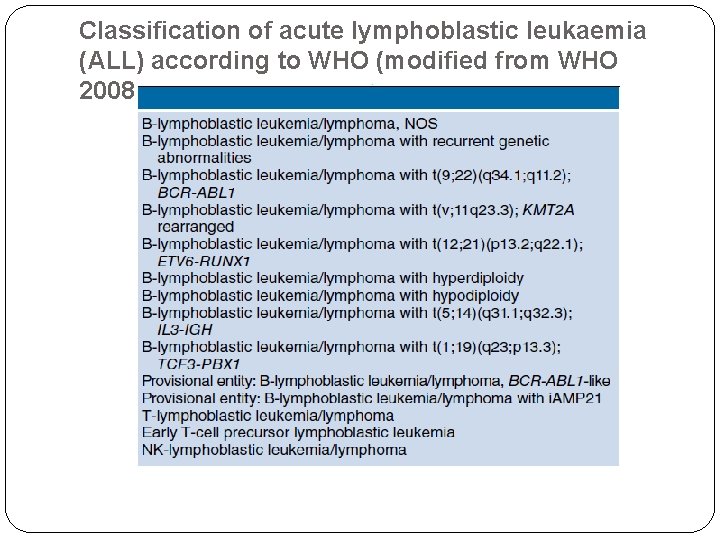 Classification of acute lymphoblastic leukaemia (ALL) according to WHO (modified from WHO 2008

B-lymphoblastic leukemia/lymphoma, NOS
B-lymphoblastic leukemia/lymphoma with recurrent genetic abnormalities
B-lymphoblastic leukemia/lymphoma with t(9;22)(q34.1;q11.2); BCR-ABL1
B-lymphoblastic leukemia/lymphoma with t(v;11q23.3); KMT2A rearranged
B-lymphoblastic leukemia/lymphoma with t(12;21)(p13.2;q22.1); ETV6-RUNX1
B-lymphoblastic leukemia/lymphoma with hyperdiploidy
B-lymphoblastic leukemia/lymphoma with hypodiploidy
B-lymphoblastic leukemia/lymphoma with t(5;14)(q31.1;q32.3); IL3-IGH
B-lymphoblastic leukemia/lymphoma with t(1;19)(q23;p13.3); TCF3-PBX1
Provisional entity: B-lymphoblastic leukemia/lymphoma, BCR-ABL1-like
Provisional entity: B-lymphoblastic leukemia/lymphoma with iAMP21
T-lymphoblastic leukemia/lymphoma
Early T-cell precursor lymphoblastic leukemia
NK-lymphoblastic leukemia/lymphoma